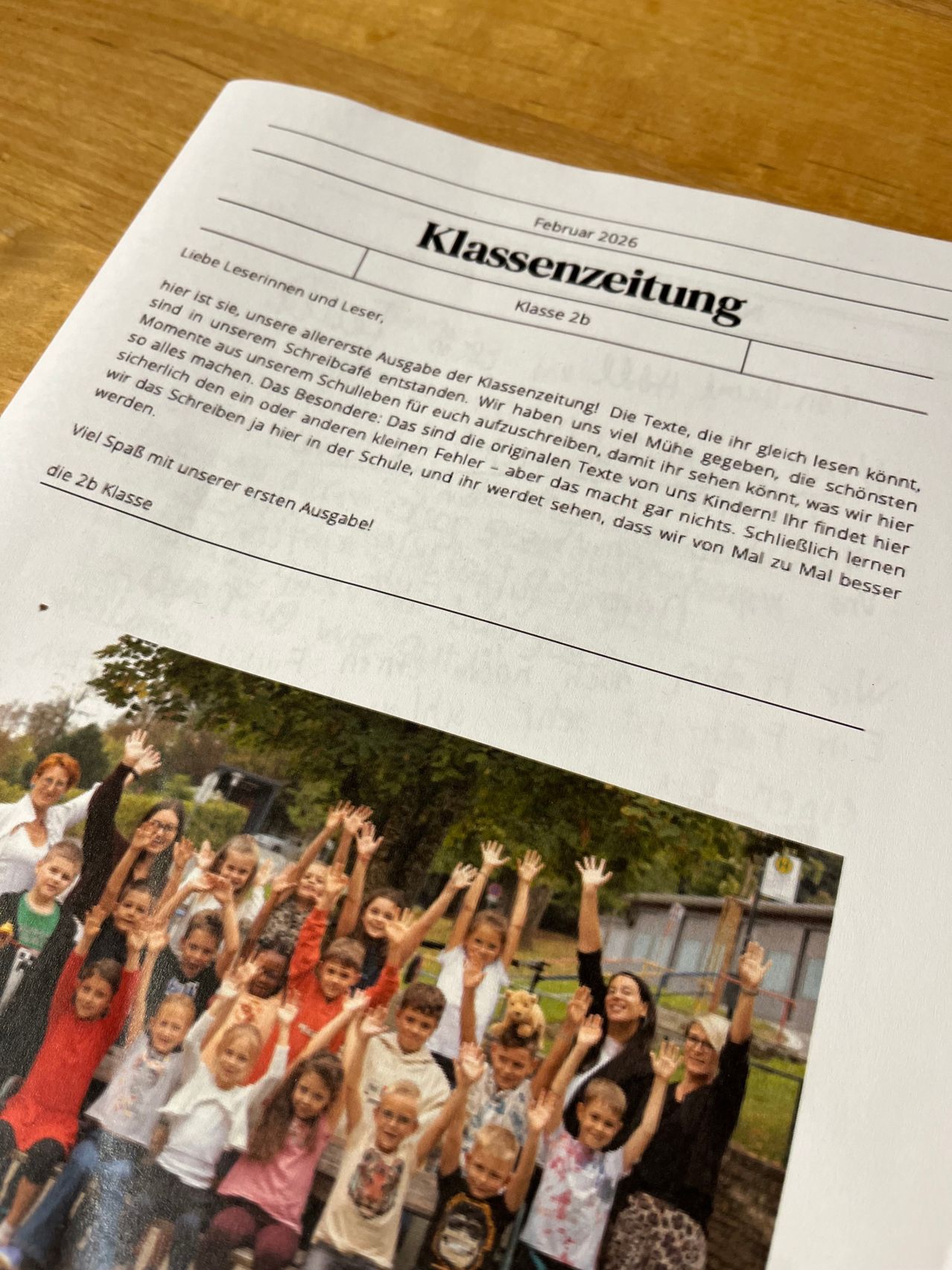 Februar 2026

Klassenzeitung

Klasse 2b

Liebe Leserinnen und Leser,

hier ist sie, unsere allererste Ausgabe der Klassenzeitung! Die Texte, die ihr gleich lesen könnt, sind in unserem Schreibcafé entstanden. Wir haben uns viel Mühe gegeben, die schönsten Momente aus unserem Schulleben für euch aufzuschreiben, damit ihr sehen könnt, was wir hier so alles machen. Das Besondere: Das sind die originalen Texte von uns Kindern! Ihr findet hier sicherlich den ein oder anderen kleinen Fehler – aber das macht gar nichts. Schließlich lernen wir das Schreiben ja hier in der Schule, und ihr werdet sehen, dass wir von Mal zu Mal besser werden.

Viel Spaß mit unserer ersten Ausgabe!

die 2b Klasse